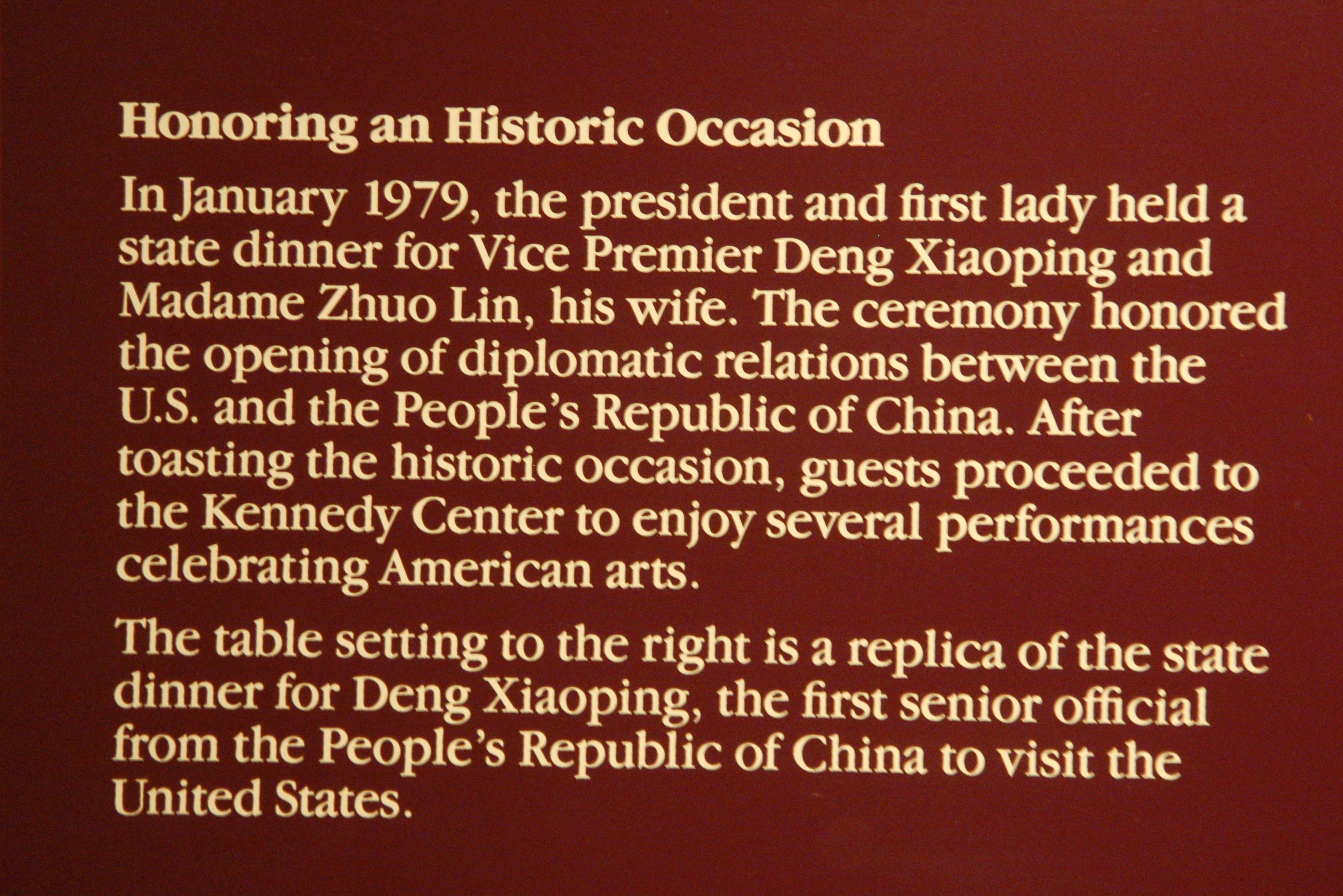 Honoring an Historic Occasion

In January 1979, the president and first lady held a state dinner for Vice Premier Deng Xiaoping and Madame Zhuo Lin, his wife. The ceremony honored the opening of diplomatic relations between the U.S. and the People's Republic of China. After toasting the historic occasion, guests proceeded to the Kennedy Center to enjoy several performances celebrating American arts.

The table setting to the right is a replica of the state dinner for Deng Xiaoping, the first senior official from the People's Republic of China to visit the United States.